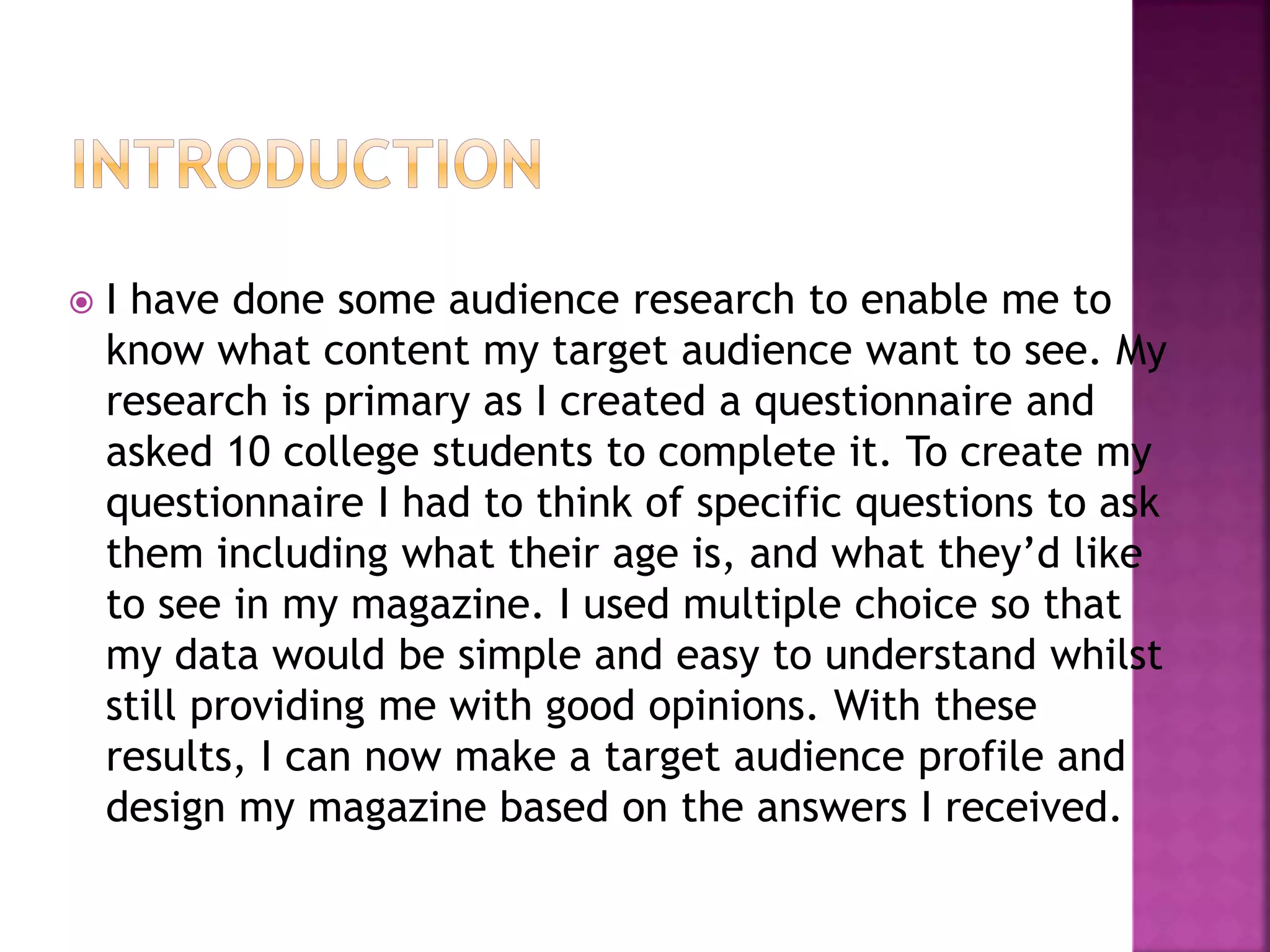 INTRODUCTION

I have done some audience research to enable me to know what content my target audience want to see. My research is primary as I created a questionnaire and asked 10 college students to complete it. To create my questionnaire I had to think of specific questions to ask them including what their age is, and what they'd like to see in my magazine. I used multiple choice so that my data would be simple and easy to understand whilst still providing me with good opinions. With these results, I can now make a target audience profile and design my magazine based on the answers I received.